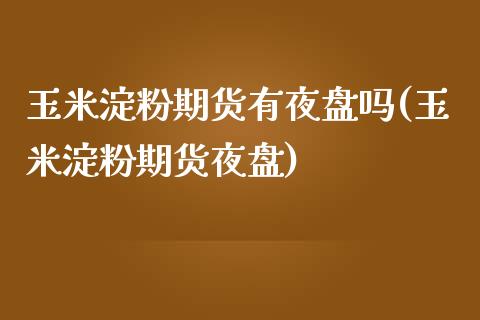 玉米淀粉期货有夜盘吗(玉米淀粉期货夜盘)